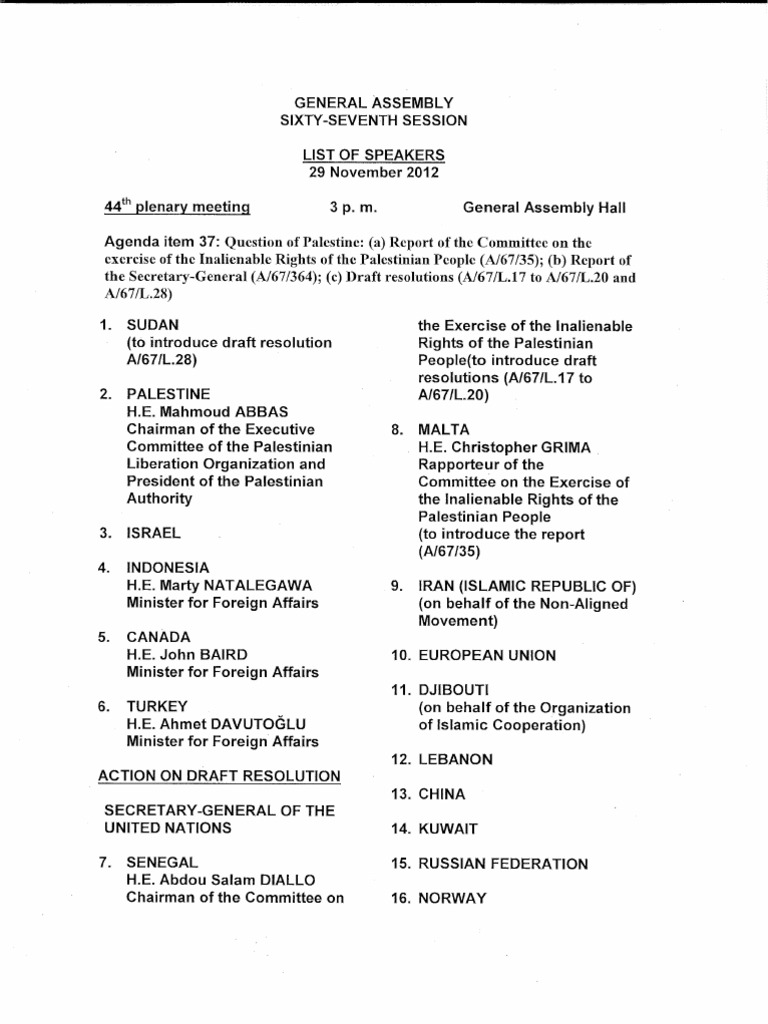 GENERAL ASSEMBLY
SIXTY-SEVENTH SESSION

LIST OF SPEAKERS
29 November 2012

44$^{th}$ plenary meeting 3 p. m. General Assembly Hall

Agenda item 37: Question of Palestine: (a) Report of the Committee on the exercise of the Inalienable Rights of the Palestinian People (A/67/35); (b) Report of the Secretary-General (A/67/364); (c) Draft resolutions (A/67/L.17 to A/67/L.20 and A/67/L.28)

1. SUDAN
(to introduce draft resolution A/67/L.28)

2. PALESTINE
H.E. Mahmoud ABBAS
Chairman of the Executive Committee of the Palestinian Liberation Organization and President of the Palestinian Authority

3. ISRAEL

4. INDONESIA
H.E. Marty NATALEGAWA
Minister for Foreign Affairs

5. CANADA
H.E. John BAIRD
Minister for Foreign Affairs

6. TURKEY
H.E. Ahmet DAVUTOĞLU
Minister for Foreign Affairs

ACTION ON DRAFT RESOLUTION

SECRETARY-GENERAL OF THE UNITED NATIONS

7. SENEGAL
H.E. Abdou Salam DIALLO
Chairman of the Committee on the Exercise of the Inalienable Rights of the Palestinian People(to introduce draft resolutions (A/67/L.17 to A/67/L.20)

8. MALTA
H.E. Christopher GRIMA
Rapporteur of the Committee on the Exercise of the Inalienable Rights of the Palestinian People
(to introduce the report (A/67/35)

9. IRAN (ISLAMIC REPUBLIC OF)
(on behalf of the Non-Aligned Movement)

10. EUROPEAN UNION

11. DJIBOUTI
(on behalf of the Organization of Islamic Cooperation)

12. LEBANON

13. CHINA

14. KUWAIT

15. RUSSIAN FEDERATION

16. NORWAY